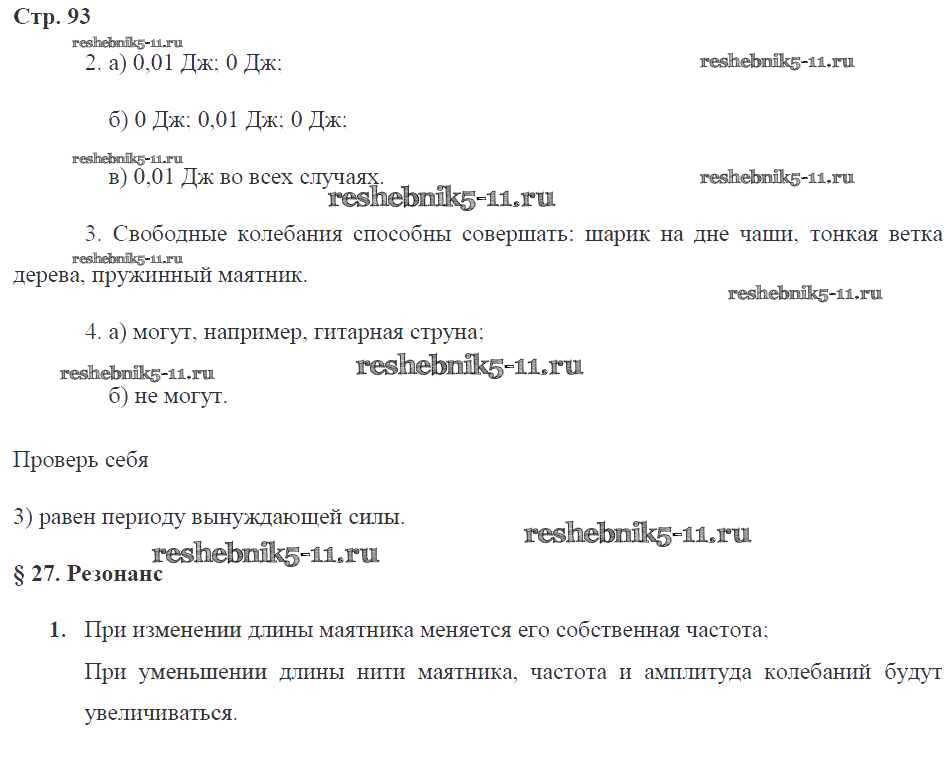 Стр. 93

reshebnik5-11.ru

2. а) 0,01 Дж; 0 Дж;

reshebnik5-11.ru

б) 0 Дж; 0,01 Дж; 0 Дж;

reshebnik5-11.ru

в) 0,01 Дж во всех случаях.

reshebnik5-11.ru

reshebnik5-11.ru

3. Свободные колебания способны совершать: шарик на дне чаши, тонкая ветка дерева, пружинный маятник.

reshebnik5-11.ru

reshebnik5-11.ru

4. а) могут, например, гитарная струна;

reshebnik5-11.ru

reshebnik5-11.ru

б) не могут.

Проверь себя

3) равен периоду вынуждающей силы.

reshebnik5-11.ru

reshebnik5-11.ru

§ 27. Резонанс

1. При изменении длины маятника меняется его собственная частота;

При уменьшении длины нити маятника, частота и амплитуда колебаний будут увеличиваться.